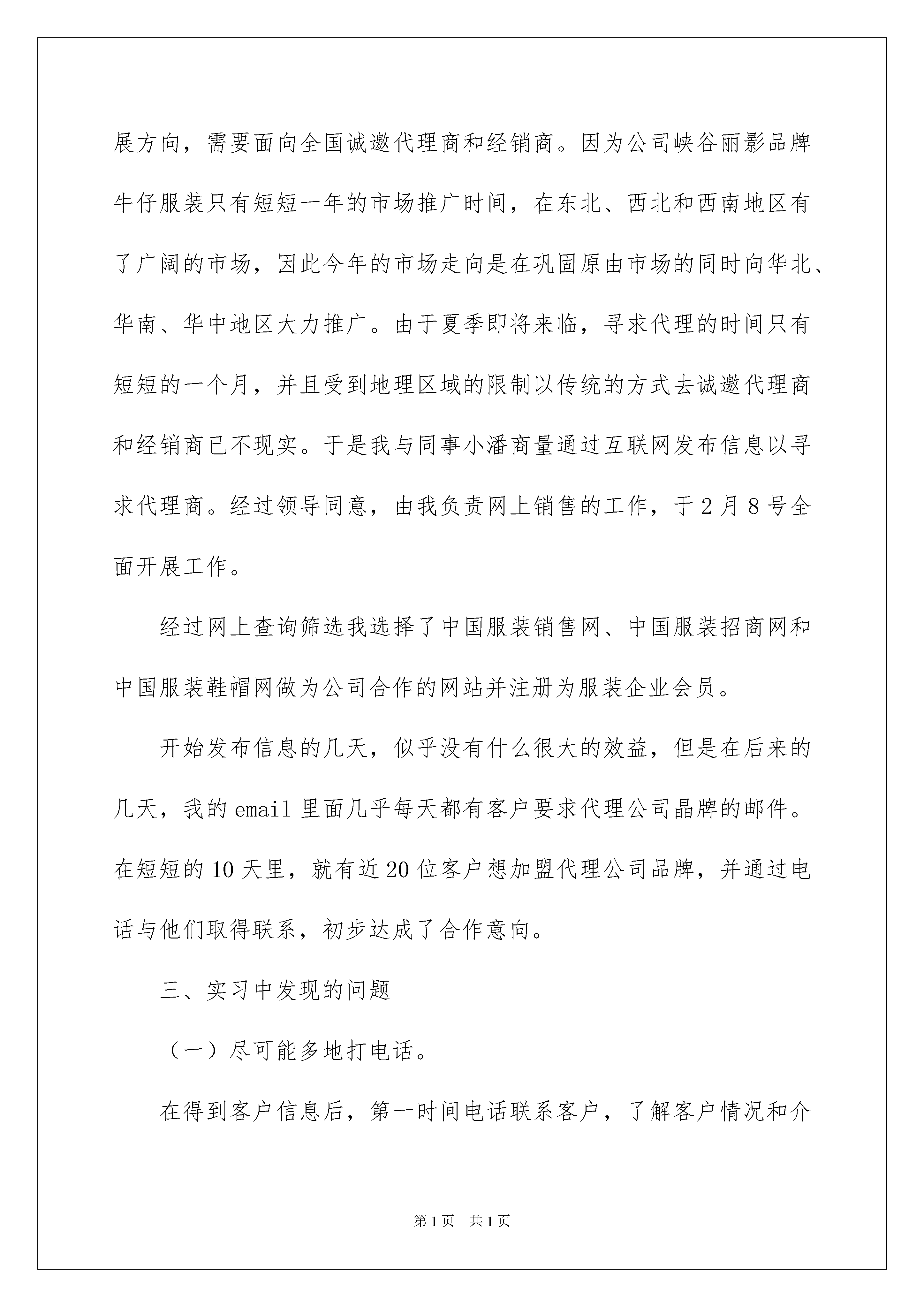 展方向，需要面向全国诚邀代理商和经销商。因为公司峡谷丽影品牌牛仔服装只有短短一年的市场推广时间，在东北、西北和西南地区有了广阔的市场，因此今年的市场走向是在巩固原由市场的同时向华北、华南、华中地区大力推广。由于夏季即将来临，寻求代理的时间只有短短的一个月，并且受到地理区域的限制以传统的方式去诚邀代理商和经销商已不现实。于是我与同事小潘商量通过互联网发布信息以寻求代理商。经过领导同意，由我负责网上销售的工作，于2月8号全面开展工作。

经过网上查询筛选我选择了中国服装销售网、中国服装招商网和中国服装鞋帽网做为公司合作的网站并注册为服装企业会员。

开始发布信息的几天，似乎没有什么很大的效益，但是在后来的几天，我的email里面几乎每天都有客户要求代理公司晶牌的邮件。在短短的10天里，就有近20位客户想加盟代理公司品牌，并通过电话与他们取得联系，初步达成了合作意向。

三、实习中发现的问题

（一）尽可能多地打电话。

在得到客户信息后，第一时间电话联系客户，了解客户情况和介

第1页 共1页